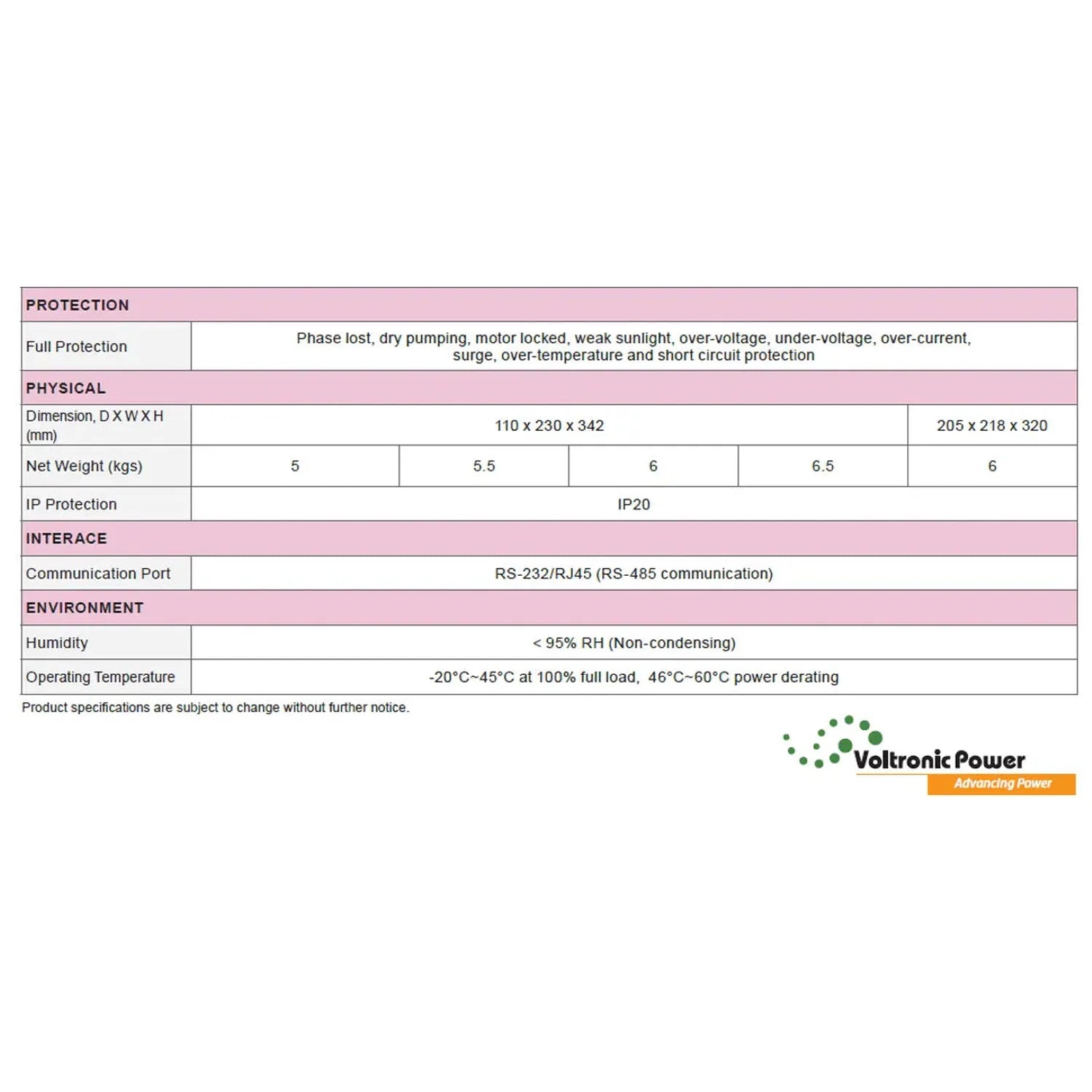 | PROTECTION | | | | | |
|---|---|---|---|---|---|
| Full Protection | Phase lost, dry pumping, motor locked, weak sunlight, over-voltage, under-voltage, over-current, surge, over-temperature and short circuit protection | | | | |
| PHYSICAL | | | | | |
| Dimension, D X W X H (mm) | 110 x 230 x 342 | | | | 205 x 218 x 320 |
| Net Weight (kgs) | 5 | 5.5 | 6 | 6.5 | 6 |
| IP Protection | IP20 | | | | |
| INTERACE | | | | | |
| Communication Port | RS-232/RJ45 (RS-485 communication) | | | | |
| ENVIRONMENT | | | | | |
| Humidity | < 95% RH (Non-condensing) | | | | |
| Operating Temperature | -20°C~45°C at 100% full load, 46°C~60°C power derating | | | | |

Product specifications are subject to change without further notice.

Voltronic Power
Advancing Power